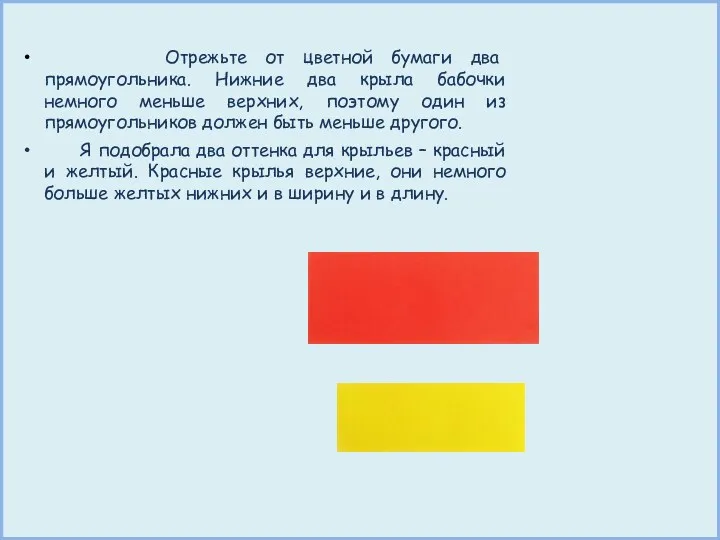 • Отрежьте от цветной бумаги два прямоугольника. Нижние два крыла бабочки немного меньше верхних, поэтому один из прямоугольников должен быть меньше другого.

• Я подобрала два оттенка для крыльев – красный и желтый. Красные крылья верхние, они немного больше желтых нижних и в ширину и в длину.